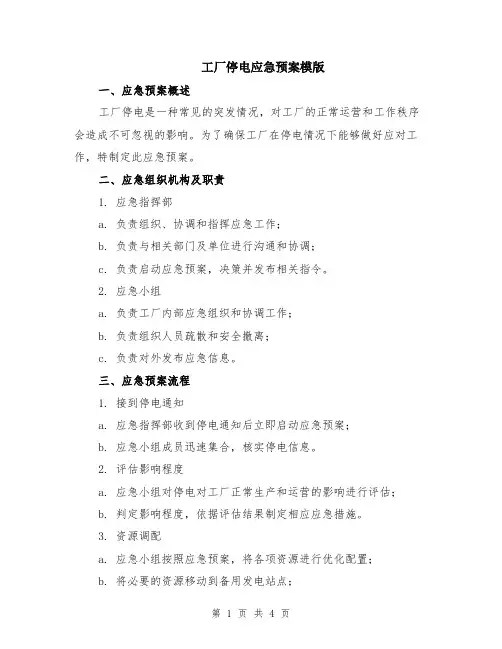 工厂停电应急预案模版

一、应急预案概述

工厂停电是一种常见的突发情况，对工厂的正常运营和工作秩序会造成不可忽视的影响。为了确保工厂在停电情况下能够做好应对工作，特制定此应急预案。

二、应急组织机构及职责

1. 应急指挥部

a. 负责组织、协调和指挥应急工作；

b. 负责与相关部门及单位进行沟通和协调；

c. 负责启动应急预案，决策并发布相关指令。

2. 应急小组

a. 负责工厂内部应急组织和协调工作；

b. 负责组织人员疏散和安全撤离；

c. 负责对外发布应急信息。

三、应急预案流程

1. 接到停电通知

a. 应急指挥部收到停电通知后立即启动应急预案；

b. 应急小组成员迅速集合，核实停电信息。

2. 评估影响程度

a. 应急小组对停电对工厂正常生产和运营的影响进行评估；

b. 判定影响程度，依据评估结果制定相应应急措施。

3. 资源调配

a. 应急小组按照应急预案，将各项资源进行优化配置；

b. 将必要的资源移动到备用发电站点；

第 1 页 共 4 页